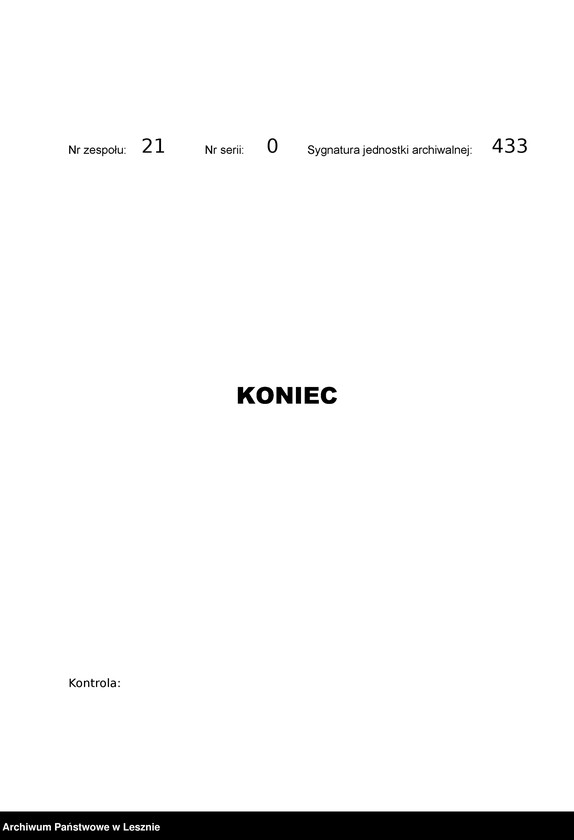 Nr zespołu: 21 Nr serii: 0 Sygnatura jednostki archiwalnej: 433

KONIEC

Kontrola:

Archiwum Państwowe w Lesznie